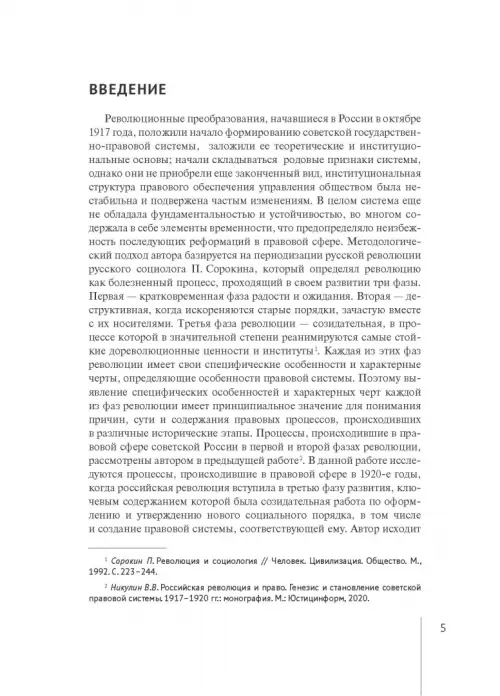 ВВЕДЕНИЕ

Революционные преобразования, начавшиеся в России в октябре 1917 года, положили начало формированию советской государственно-правовой системы, заложили ее теоретические и институциональные основы; начали складываться родовые признаки системы, однако они не приобрели еще законченный вид, институциональная структура правового обеспечения управления обществом была нестабильна и подвержена частым изменениям. В целом система еще не обладала фундаментальностью и устойчивостью, во многом содержала в себе элементы временности, что предопределяло неизбежность последующих реформаций в правовой сфере. Методологический подход автора базируется на периодизации русской революции русского социолога П. Сорокина, который определял революцию как болезненный процесс, проходящий в своем развитии три фазы. Первая — кратковременная фаза радости и ожидания. Вторая — деструктивная, когда искореняются старые порядки, зачастую вместе с их носителями. Третья фаза революции — созидательная, в процессе которой в значительной степени реанимируются самые стойкие дореволюционные ценности и институты$^1$. Каждая из этих фаз революции имеет свои специфические особенности и характерные черты, определяющие особенности правовой системы. Поэтому выявление специфических особенностей и характерных черт каждой из фаз революции имеет принципиальное значение для понимания причин, сути и содержания правовых процессов, происходивших в различные исторические этапы. Процессы, происходившие в правовой сфере советской России в первой и второй фазах революции, рассмотрены автором в предыдущей работе$^2$. В данной работе исследуются процессы, происходившие в правовой сфере в 1920-е годы, когда российская революция вступила в третью фазу развития, ключевым содержанием которой была созидательная работа по оформлению и утверждению нового социального порядка, в том числе и создание правовой системы, соответствующей ему. Автор исходит

$^1$ Сорокин П. Революция и социология // Человек. Цивилизация. Общество. М., 1992. С. 223–244.

$^2$ Никулин В.В. Российская революция и право. Генезис и становление советской правовой системы. 1917–1920 гг.: монография. М.: Юстицинформ, 2020.

5